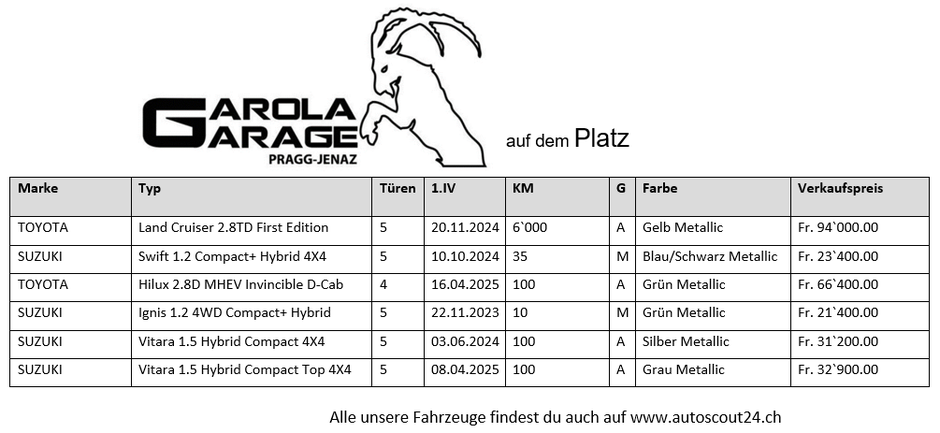 GAROLA
GARAGE
PRAGG-JENAZ

auf dem Platz

| Marke | Typ | Türen | 1.IV | KM | G | Farbe | Verkaufspreis |
|---|---|---|---|---|---|---|---|
| TOYOTA | Land Cruiser 2.8TD First Edition | 5 | 20.11.2024 | 6`000 | A | Gelb Metallic | Fr. 94`000.00 |
| SUZUKI | Swift 1.2 Compact+ Hybrid 4X4 | 5 | 10.10.2024 | 35 | M | Blau/Schwarz Metallic | Fr. 23`400.00 |
| TOYOTA | Hilux 2.8D MHEV Invincible D-Cab | 4 | 16.04.2025 | 100 | A | Grün Metallic | Fr. 66`400.00 |
| SUZUKI | Ignis 1.2 4WD Compact+ Hybrid | 5 | 22.11.2023 | 10 | M | Grün Metallic | Fr. 21`400.00 |
| SUZUKI | Vitara 1.5 Hybrid Compact 4X4 | 5 | 03.06.2024 | 100 | A | Silber Metallic | Fr. 31`200.00 |
| SUZUKI | Vitara 1.5 Hybrid Compact Top 4X4 | 5 | 08.04.2025 | 100 | A | Grau Metallic | Fr. 32`900.00 |

Alle unsere Fahrzeuge findest du auch auf www.autoscout24.ch